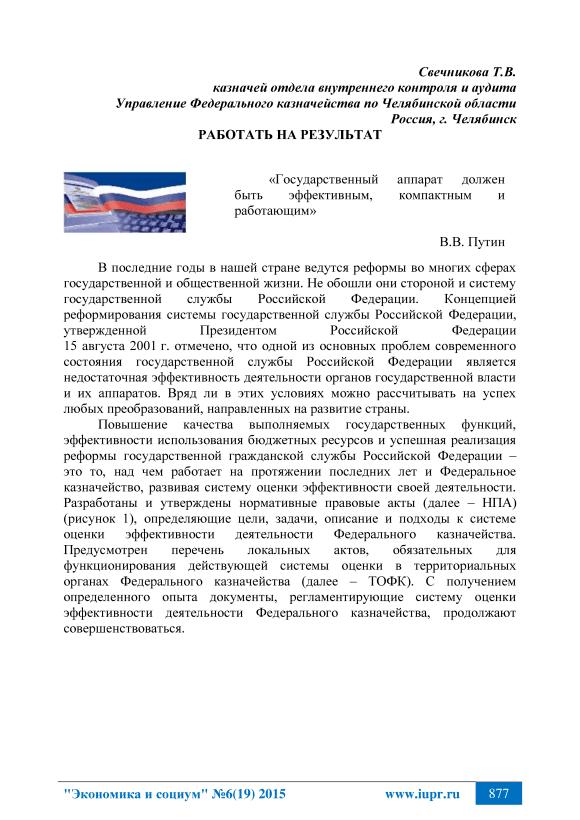 Свечникова Т.В.
казначей отдела внутреннего контроля и аудита
Управление Федерального казначейства по Челябинской области
Россия, г. Челябинск

РАБОТАТЬ НА РЕЗУЛЬТАТ

«Государственный аппарат должен быть эффективным, компактным и работающим»

В.В. Путин

В последние годы в нашей стране ведутся реформы во многих сферах государственной и общественной жизни. Не обошли они стороной и систему государственной службы Российской Федерации. Концепцией реформирования системы государственной службы Российской Федерации, утвержденной Президентом Российской Федерации 15 августа 2001 г. отмечено, что одной из основных проблем современного состояния государственной службы Российской Федерации является недостаточная эффективность деятельности органов государственной власти и их аппаратов. Вряд ли в этих условиях можно рассчитывать на успех любых преобразований, направленных на развитие страны.

Повышение качества выполняемых государственных функций, эффективности использования бюджетных ресурсов и успешная реализация реформы государственной гражданской службы Российской Федерации – это то, над чем работает на протяжении последних лет и Федеральное казначейство, развивая систему оценки эффективности своей деятельности. Разработаны и утверждены нормативные правовые акты (далее – НПА) (рисунок 1), определяющие цели, задачи, описание и подходы к системе оценки эффективности деятельности Федерального казначейства. Предусмотрен перечень локальных актов, обязательных для функционирования действующей системы оценки в территориальных органах Федерального казначейства (далее – ТОФК). С получением определенного опыта документы, регламентирующие систему оценки эффективности деятельности Федерального казначейства, продолжают совершенствоваться.

"Экономика и социум" №6(19) 2015 www.iupr.ru 877